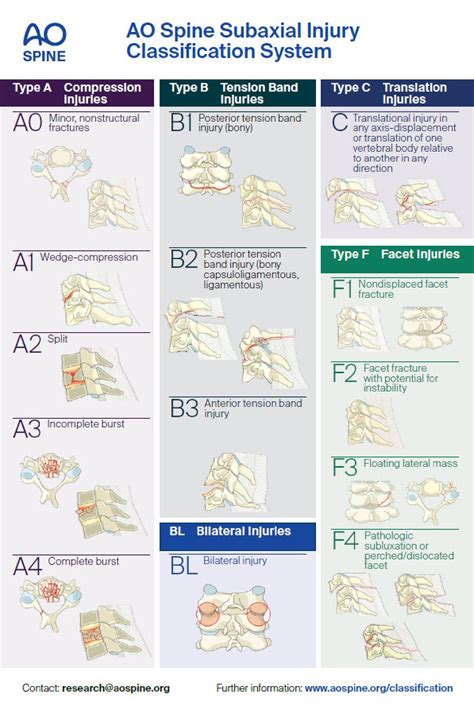 AO SPINE

AO Spine Subaxial Injury Classification System

Type A Compression Injuries

A0 Minor, nonstructural fractures

A1 Wedge-compression

A2 Split

A3 Incomplete burst

A4 Complete burst

Type B Tension Band Injuries

B1 Posterior tension band injury (bony)

B2 Posterior tension band injury (bony capsuloligamentous, ligamentous)

B3 Anterior tension band injury

BL Bilateral Injuries

BL Bilateral injury

Type C Translation Injuries

C Translational injury in any axis-displacement or translation of one vertebral body relative to another in any direction

Type F Facet Injuries

F1 Nondisplaced facet fracture

F2 Facet fracture with potential for instability

F3 Floating lateral mass

F4 Pathologic subluxation or perched/dislocated facet

Contact: research@aospine.org

Further information: www.aospine.org/classification